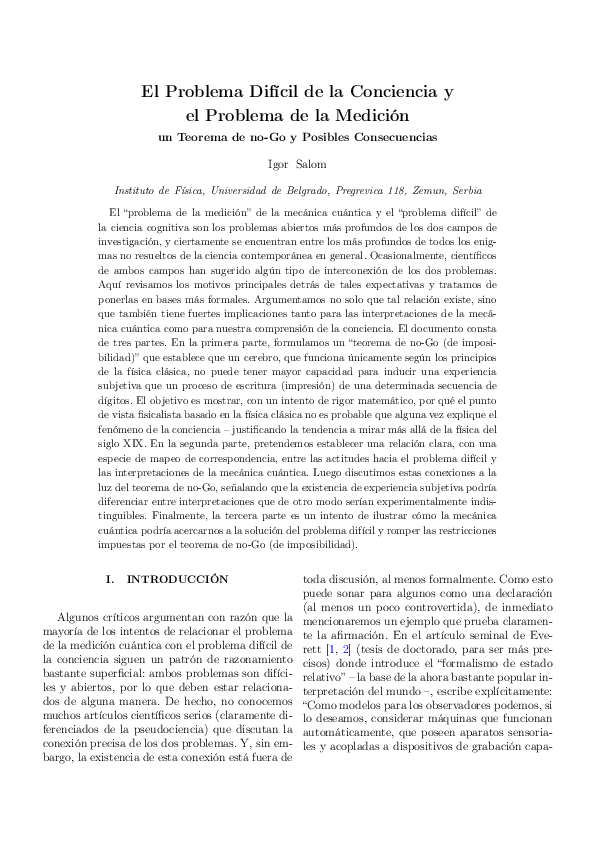 El Problema Difícil de la Conciencia y el Problema de la Medición
un Teorema de no-Go y Posibles Consecuencias

Igor Salom

Instituto de Física, Universidad de Belgrado, Pregrevica 118, Zemun, Serbia

El "problema de la medición" de la mecánica cuántica y el "problema difícil" de la ciencia cognitiva son los problemas abiertos más profundos de los dos campos de investigación, y ciertamente se encuentran entre los más profundos de todos los enigmas no resueltos de la ciencia contemporánea en general. Ocasionalmente, científicos de ambos campos han sugerido algún tipo de interconexión de los dos problemas. Aquí revisamos los motivos principales detrás de tales expectativas y tratamos de ponerlas en bases más formales. Argumentamos no solo que tal relación existe, sino que también tiene fuertes implicaciones tanto para las interpretaciones de la mecánica cuántica como para nuestra comprensión de la conciencia. El documento consta de tres partes. En la primera parte, formulamos un "teorema de no-Go (de imposibilidad)" que establece que un cerebro, que funciona únicamente según los principios de la física clásica, no puede tener mayor capacidad para inducir una experiencia subjetiva que un proceso de escritura (impresión) de una determinada secuencia de dígitos. El objetivo es mostrar, con un intento de rigor matemático, por qué el punto de vista fisicalista basado en la física clásica no es probable que alguna vez explique el fenómeno de la conciencia – justificando la tendencia a mirar más allá de la física del siglo XIX. En la segunda parte, pretendemos establecer una relación clara, con una especie de mapeo de correspondencia, entre las actitudes hacia el problema difícil y las interpretaciones de la mecánica cuántica. Luego discutimos estas conexiones a la luz del teorema de no-Go, señalando que la existencia de experiencia subjetiva podría diferenciar entre interpretaciones que de otro modo serían experimentalmente indistinguibles. Finalmente, la tercera parte es un intento de ilustrar cómo la mecánica cuántica podría acercarnos a la solución del problema difícil y romper las restricciones impuestas por el teorema de no-Go (de imposibilidad).

I. INTRODUCCIÓN

Algunos críticos argumentan con razón que la mayoría de los intentos de relacionar el problema de la medición cuántica con el problema difícil de la conciencia siguen un patrón de razonamiento bastante superficial: ambos problemas son difíciles y abiertos, por lo que deben estar relacionados de alguna manera. De hecho, no conocemos muchos artículos científicos serios (claramente diferenciados de la pseudociencia) que discutan la conexión precisa de los dos problemas. Y, sin embargo, la existencia de esta conexión está fuera de toda discusión, al menos formalmente. Como esto puede sonar para algunos como una declaración (al menos un poco controvertida), de inmediato mencionaremos un ejemplo que prueba claramente la afirmación. En el artículo seminal de Everett [1, 2] (tesis de doctorado, para ser más precisos) donde introduce el "formalismo de estado relativo" – la base de la ahora bastante popular interpretación del mundo –, escribe explícitamente: "Como modelos para los observadores podemos, si lo deseamos, considerar máquinas que funcionan automáticamente, que poseen aparatos sensoriales y acopladas a dispositivos de grabación capa-